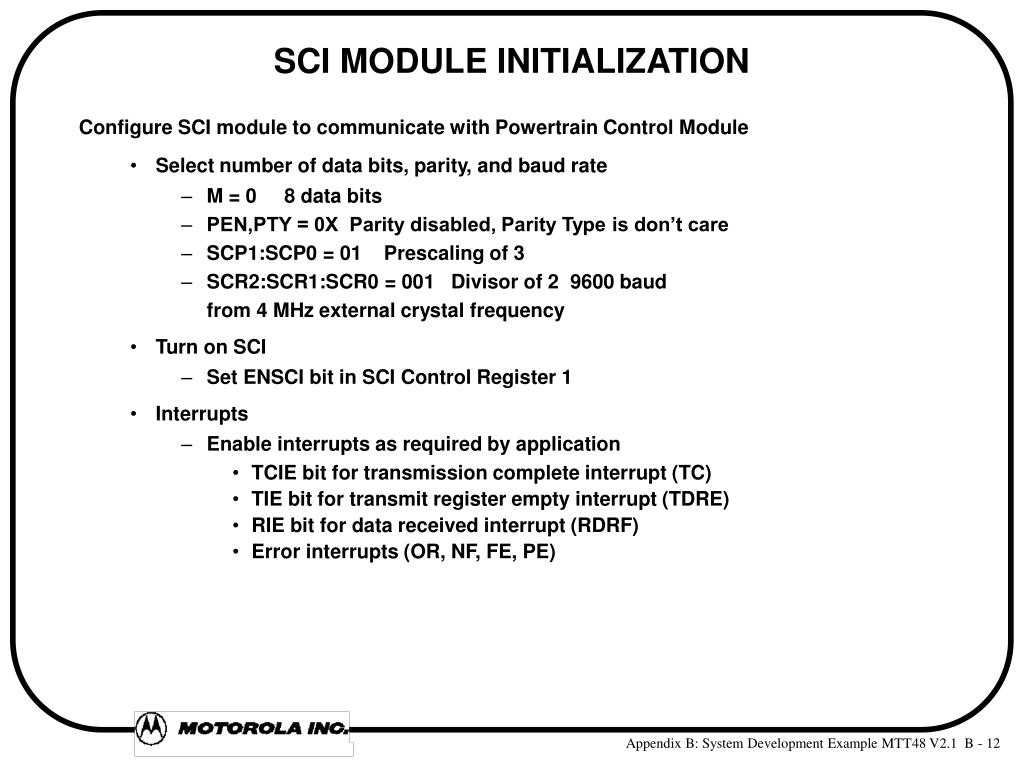 SCI MODULE INITIALIZATION

Configure SCI module to communicate with Powertrain Control Module

• Select number of data bits, parity, and baud rate
– M = 0 8 data bits
– PEN,PTY = 0X Parity disabled, Parity Type is don't care
– SCP1:SCP0 = 01 Prescaling of 3
– SCR2:SCR1:SCR0 = 001 Divisor of 2 9600 baud from 4 MHz external crystal frequency

• Turn on SCI
– Set ENSCI bit in SCI Control Register 1

• Interrupts
– Enable interrupts as required by application
• TCIE bit for transmission complete interrupt (TC)
• TIE bit for transmit register empty interrupt (TDRE)
• RIE bit for data received interrupt (RDRF)
• Error interrupts (OR, NF, FE, PE)

MOTOROLA INC.

Appendix B: System Development Example MTT48 V2.1 B - 12